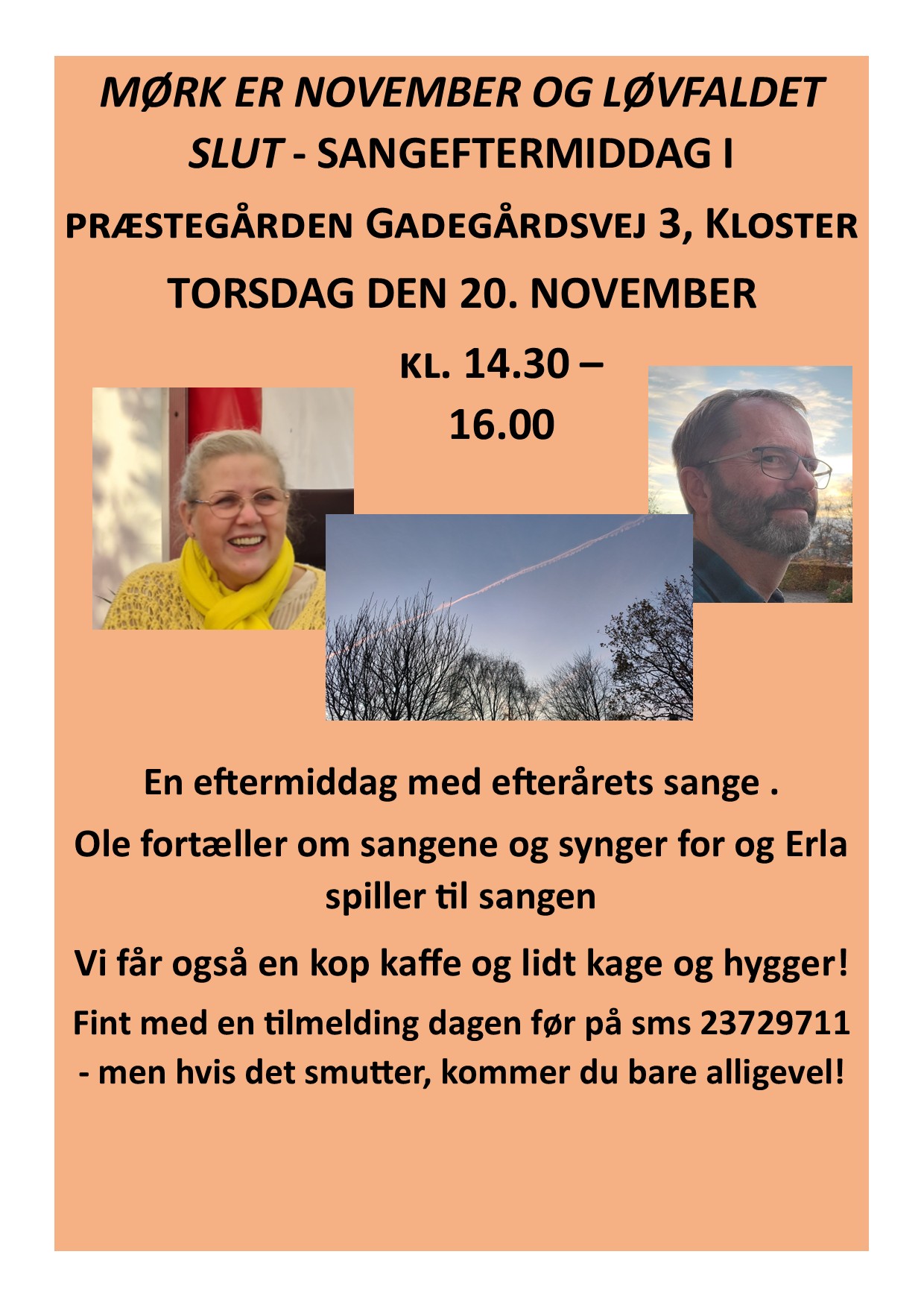 MØRK ER NOVEMBER OG LØVFALDET SLUT - SANGEFTERMIDDAG I PRÆSTEGÅRDEN GADEGÅRDSVEJ 3, KLOSTER

TORSDAG DEN 20. NOVEMBER

KL. 14.30 – 16.00

En eftermiddag med efterårets sange .

Ole fortæller om sangene og synger for og Erla spiller til sangen

Vi får også en kop kaffe og lidt kage og hygger!

Fint med en tilmelding dagen før på sms 23729711 - men hvis det smutter, kommer du bare alligevel!